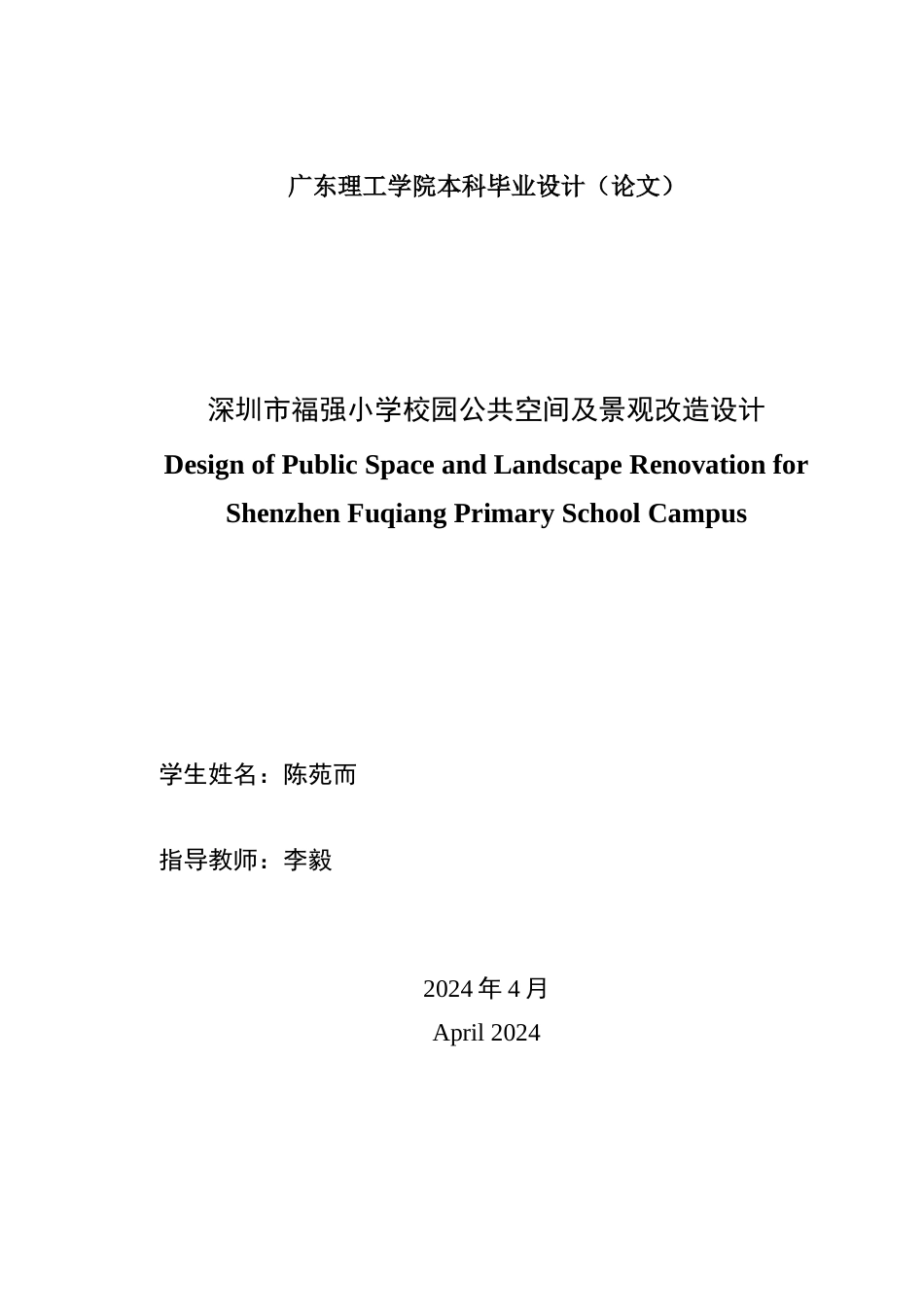 广东理工学院本科毕业设计（论文）

深圳市福强小学校园公共空间及景观改造设计

Design of Public Space and Landscape Renovation for Shenzhen Fuqiang Primary School Campus

学生姓名：陈苑而

指导教师：李毅

2024 年 4 月

April 2024